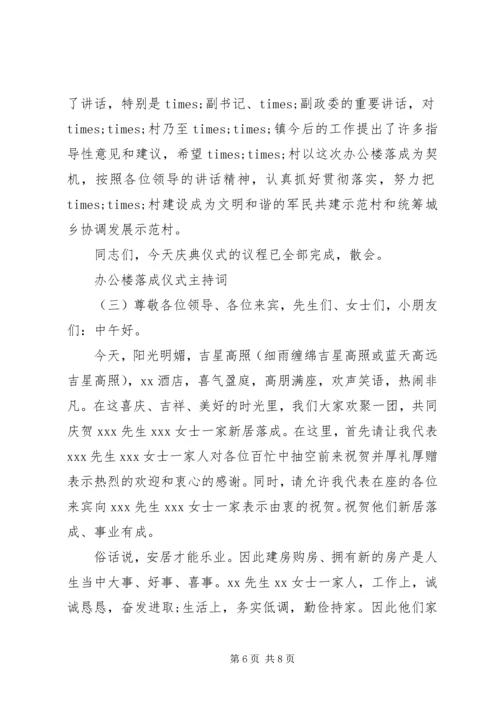 了讲话，特别是 times;副书记、times;副政委的重要讲话，对 times;times;村乃至 times;times;镇今后的工作提出了许多指导性意见和建议，希望 times;times;村以这次办公楼落成为契机，按照各位领导的讲话精神，认真抓好贯彻落实，努力把 times;times;村建设成为文明和谐的军民共建示范村和统筹城乡协调发展示范村。

同志们，今天庆典仪式的议程已全部完成，散会。

办公楼落成仪式主持词

（三）尊敬各位领导、各位来宾，先生们、女士们，小朋友们：中午好。

今天，阳光明媚，吉星高照（细雨缠绵吉星高照或蓝天高远吉星高照），xx 酒店，喜气盈庭，高朋满座，欢声笑语，热闹非凡。在这喜庆、吉祥、美好的时光里，我们大家欢聚一团，共同庆贺 xxx 先生 xxx 女士一家新居落成。在这里，首先请让我代表 xxx 先生 xxx 女士一家人对各位百忙中抽空前来祝贺并厚礼厚赠表示热烈的欢迎和衷心的感谢。同时，请允许我代表在座的各位来宾向 xxx 先生 xxx 女士一家表示由衷的祝贺。祝贺他们新居落成、事业有成。

俗话说，安居才能乐业。因此建房购房、拥有新的房产是人生当中大事、好事、喜事。xx 先生 xx 女士一家人，工作上，诚诚恳恳，奋发进取；生活上，务实低调，勤俭持家。因此他们家

第 6 页 共 8 页